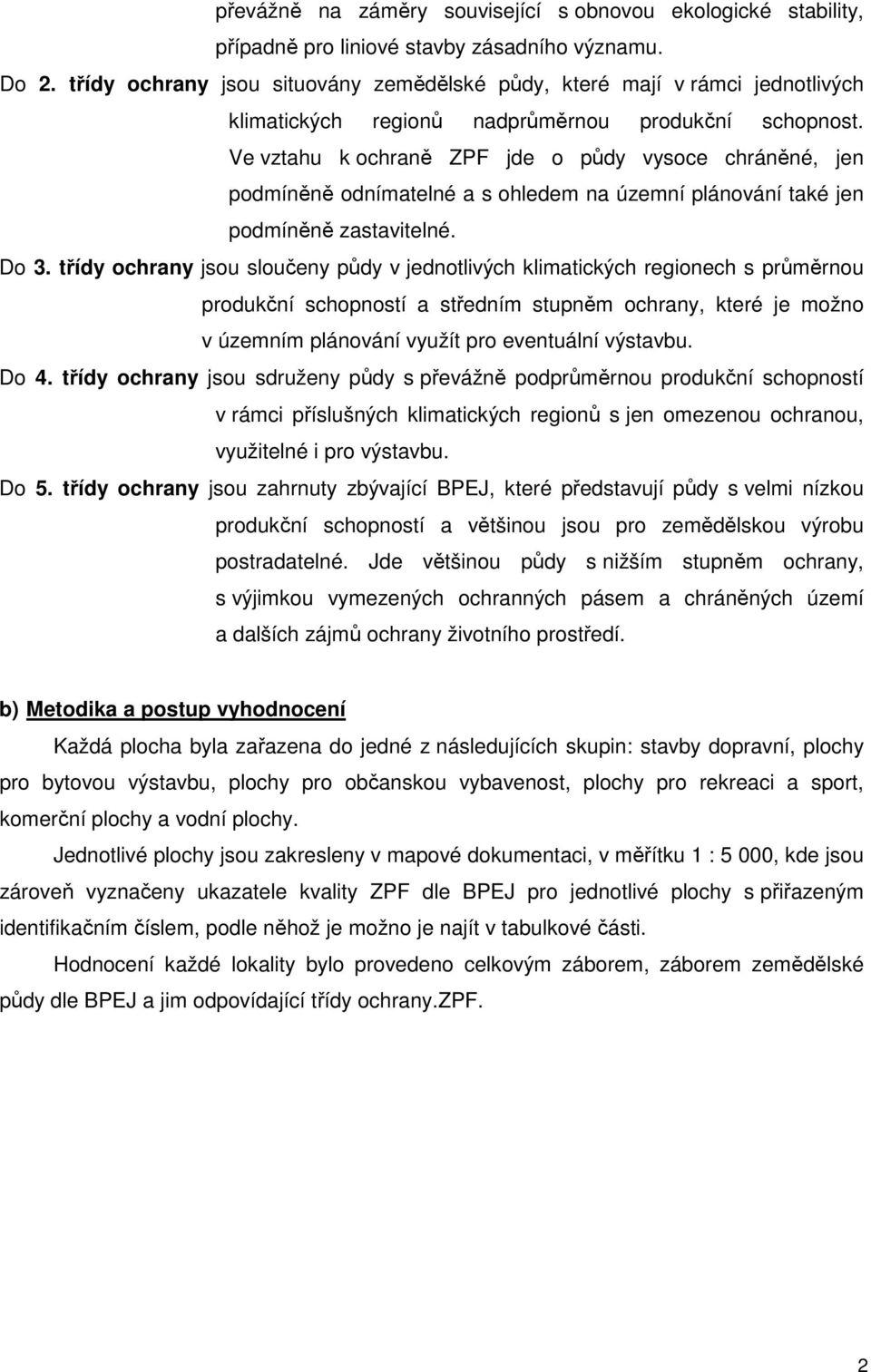 převážně na záměry související s obnovou ekologické stability, případně pro liniové stavby zásadního významu.

Do 2. třídy ochrany jsou situovány zemědělské půdy, které mají v rámci jednotlivých klimatických regionů nadprůměrnou produkční schopnost. Ve vztahu k ochraně ZPF jde o půdy vysoce chráněné, jen podmíněně odnímatelné a s ohledem na územní plánování také jen podmíněně zastavitelné.

Do 3. třídy ochrany jsou sloučeny půdy v jednotlivých klimatických regionech s průměrnou produkční schopností a středním stupněm ochrany, které je možno v územním plánování využít pro eventuální výstavbu.

Do 4. třídy ochrany jsou sdruženy půdy s převážně podprůměrnou produkční schopností v rámci příslušných klimatických regionů s jen omezenou ochranou, využitelné i pro výstavbu.

Do 5. třídy ochrany jsou zahrnuty zbývající BPEJ, které představují půdy s velmi nízkou produkční schopností a většinou jsou pro zemědělskou výrobu postradatelné. Jde většinou půdy s nižším stupněm ochrany, s výjimkou vymezených ochranných pásem a chráněných území a dalších zájmů ochrany životního prostředí.

b) Metodika a postup vyhodnocení

Každá plocha byla zařazena do jedné z následujících skupin: stavby dopravní, plochy pro bytovou výstavbu, plochy pro občanskou vybavenost, plochy pro rekreaci a sport, komerční plochy a vodní plochy.

Jednotlivé plochy jsou zakresleny v mapové dokumentaci, v měřítku 1 : 5 000, kde jsou zároveň vyznačeny ukazatele kvality ZPF dle BPEJ pro jednotlivé plochy s přiřazeným identifikačním číslem, podle něhož je možno je najít v tabulkové části.

Hodnocení každé lokality bylo provedeno celkovým záborem, záborem zemědělské půdy dle BPEJ a jim odpovídající třídy ochrany.ZPF.

2